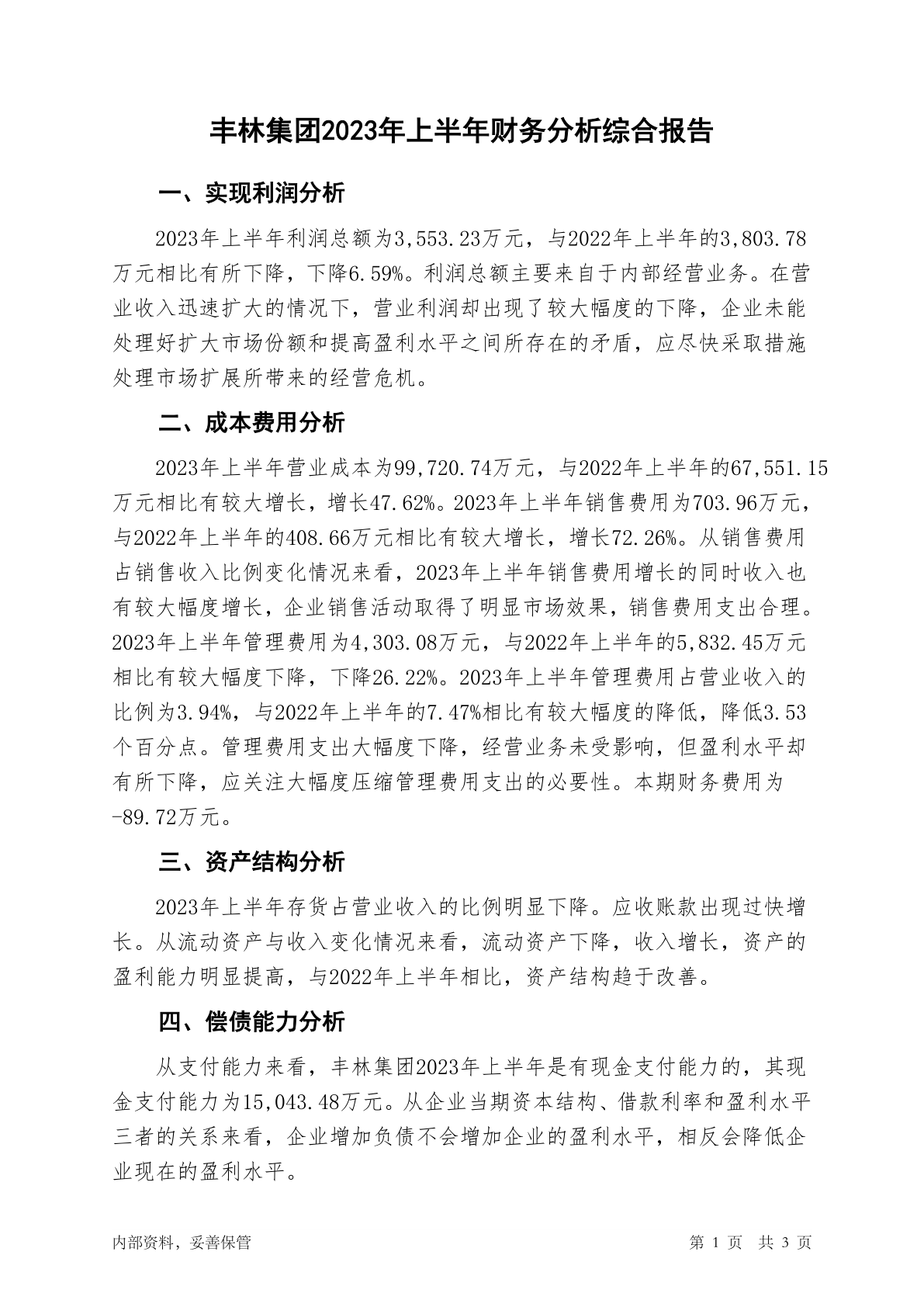 丰林集团2023年上半年财务分析综合报告

一、实现利润分析

2023年上半年利润总额为3,553.23万元，与2022年上半年的3,803.78万元相比有所下降，下降6.59%。利润总额主要来自于内部经营业务。在营业收入迅速扩大的情况下，营业利润却出现了较大幅度的下降，企业未能处理好扩大市场份额和提高盈利水平之间所存在的矛盾，应尽快采取措施处理市场扩展所带来的经营危机。

二、成本费用分析

2023年上半年营业成本为99,720.74万元，与2022年上半年的67,551.15万元相比有较大增长，增长47.62%。2023年上半年销售费用为703.96万元，与2022年上半年的408.66万元相比有较大增长，增长72.26%。从销售费用占销售收入比例变化情况来看，2023年上半年销售费用增长的同时收入也有较大幅度增长，企业销售活动取得了明显市场效果，销售费用支出合理。2023年上半年管理费用为4,303.08万元，与2022年上半年的5,832.45万元相比有较大幅度下降，下降26.22%。2023年上半年管理费用占营业收入的比例为3.94%，与2022年上半年的7.47%相比有较大幅度的降低，降低3.53个百分点。管理费用支出大幅度下降，经营业务未受影响，但盈利水平却有所下降，应关注大幅度压缩管理费用支出的必要性。本期财务费用为-89.72万元。

三、资产结构分析

2023年上半年存货占营业收入的比例明显下降。应收账款出现过快增长。从流动资产与收入变化情况来看，流动资产下降，收入增长，资产的盈利能力明显提高，与2022年上半年相比，资产结构趋于改善。

四、偿债能力分析

从支付能力来看，丰林集团2023年上半年是有现金支付能力的，其现金支付能力为15,043.48万元。从企业当期资本结构、借款利率和盈利水平三者的关系来看，企业增加负债不会增加企业的盈利水平，相反会降低企业现在的盈利水平。

内部资料，妥善保管 第 1 页 共 3 页